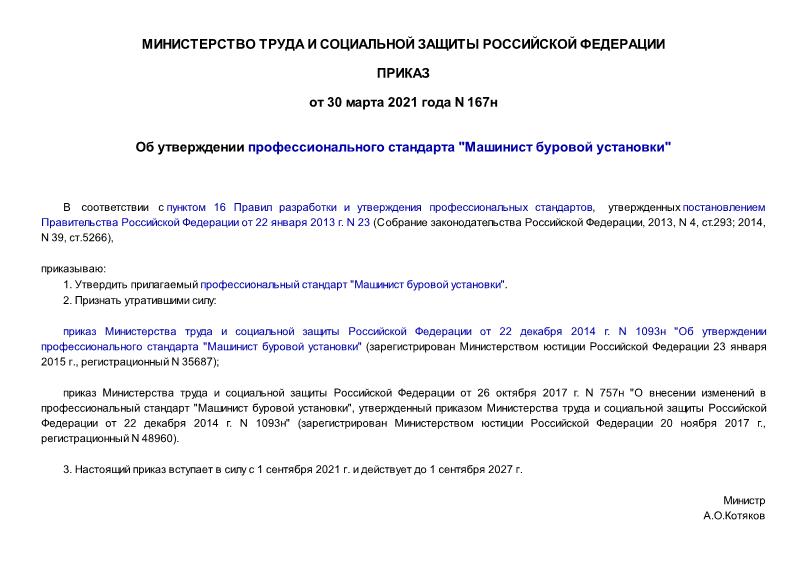 МИНИСТЕРСТВО ТРУДА И СОЦИАЛЬНОЙ ЗАЩИТЫ РОССИЙСКОЙ ФЕДЕРАЦИИ

ПРИКАЗ

от 30 марта 2021 года N 167н

Об утверждении профессионального стандарта "Машинист буровой установки"

В соответствии с пунктом 16 Правил разработки и утверждения профессиональных стандартов, утвержденных постановлением Правительства Российской Федерации от 22 января 2013 г. N 23 (Собрание законодательства Российской Федерации, 2013, N 4, ст.293; 2014, N 39, ст.5266),

приказываю:

1. Утвердить прилагаемый профессиональный стандарт "Машинист буровой установки".

2. Признать утратившими силу:

приказ Министерства труда и социальной защиты Российской Федерации от 22 декабря 2014 г. N 1093н "Об утверждении профессионального стандарта "Машинист буровой установки" (зарегистрирован Министерством юстиции Российской Федерации 23 января 2015 г., регистрационный N 35687);

приказ Министерства труда и социальной защиты Российской Федерации от 26 октября 2017 г. N 757н "О внесении изменений в профессиональный стандарт "Машинист буровой установки", утвержденный приказом Министерства труда и социальной защиты Российской Федерации от 22 декабря 2014 г. N 1093н" (зарегистрирован Министерством юстиции Российской Федерации 20 ноября 2017 г., регистрационный N 48960).

3. Настоящий приказ вступает в силу с 1 сентября 2021 г. и действует до 1 сентября 2027 г.

Министр
А.О.Котяков